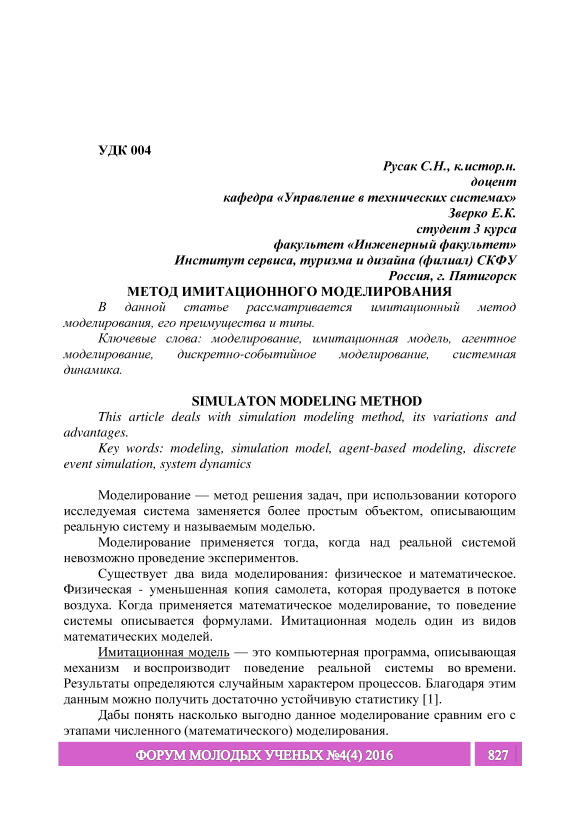 УДК 004

Русак С.Н., к.истор.н.
доцент
кафедра «Управление в технических системах»
Зверко Е.К.
студент 3 курса
факультет «Инженерный факультет»
Институт сервиса, туризма и дизайна (филиал) СКФУ
Россия, г. Пятигорск

МЕТОД ИМИТАЦИОННОГО МОДЕЛИРОВАНИЯ

В данной статье рассматривается имитационный метод моделирования, его преимущества и типы.

Ключевые слова: моделирование, имитационная модель, агентное моделирование, дискретно-событийное моделирование, системная динамика.

SIMULATON MODELING METHOD

This article deals with simulation modeling method, its variations and advantages.

Key words: modeling, simulation model, agent-based modeling, discrete event simulation, system dynamics

Моделирование — метод решения задач, при использовании которого исследуемая система заменяется более простым объектом, описывающим реальную систему и называемым моделью.

Моделирование применяется тогда, когда над реальной системой невозможно проведение экспериментов.

Существует два вида моделирования: физическое и математическое. Физическая - уменьшенная копия самолета, которая продувается в потоке воздуха. Когда применяется математическое моделирование, то поведение системы описывается формулами. Имитационная модель один из видов математических моделей.

Имитационная модель — это компьютерная программа, описывающая механизм и воспроизводит поведение реальной системы во времени. Результаты определяются случайным характером процессов. Благодаря этим данным можно получить достаточно устойчивую статистику [1].

Дабы понять насколько выгодно данное моделирование сравним его с этапами численного (математического) моделирования.

ФОРУМ МОЛОДЫХ УЧЕНЫХ №4(4) 2016 827